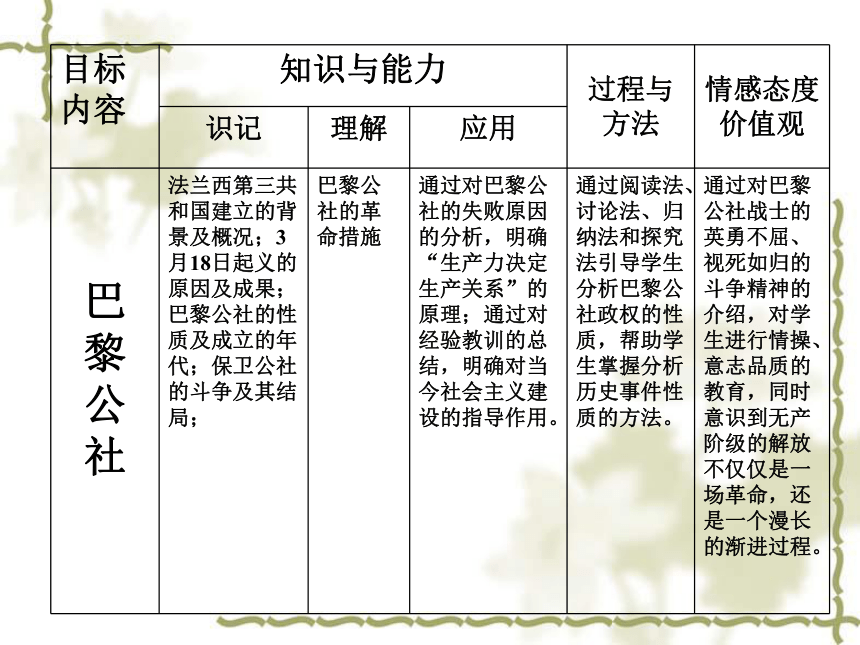 | 目标内容 | 知识与能力 | | | 过程与方法 | 情感态度价值观 |
|---|---|---|---|---|---|
| | 识记 | 理解 | 应用 | | |
| 巴黎公社 | 法兰西第三共和国建立的背景及概况；3月18日起义的原因及成果；巴黎公社的性质及成立的年代；保卫公社的斗争及其结局； | 巴黎公社的革命措施 | 通过对巴黎公社的失败原因的分析，明确“生产力决定生产关系”的原理；通过对经验教训的总结，明确对当今社会主义建设的指导作用。 | 通过阅读法、讨论法、归纳法和探究法引导学生分析巴黎公社政权的性质，帮助学生掌握分析历史事件性质的方法。 | 通过对巴黎公社战士的英勇不屈、视死如归的斗争精神的介绍，对学生进行情操、意志品质的教育，同时意识到无产阶级的解放不仅仅是一场革命，还是一个漫长的渐进过程。 |